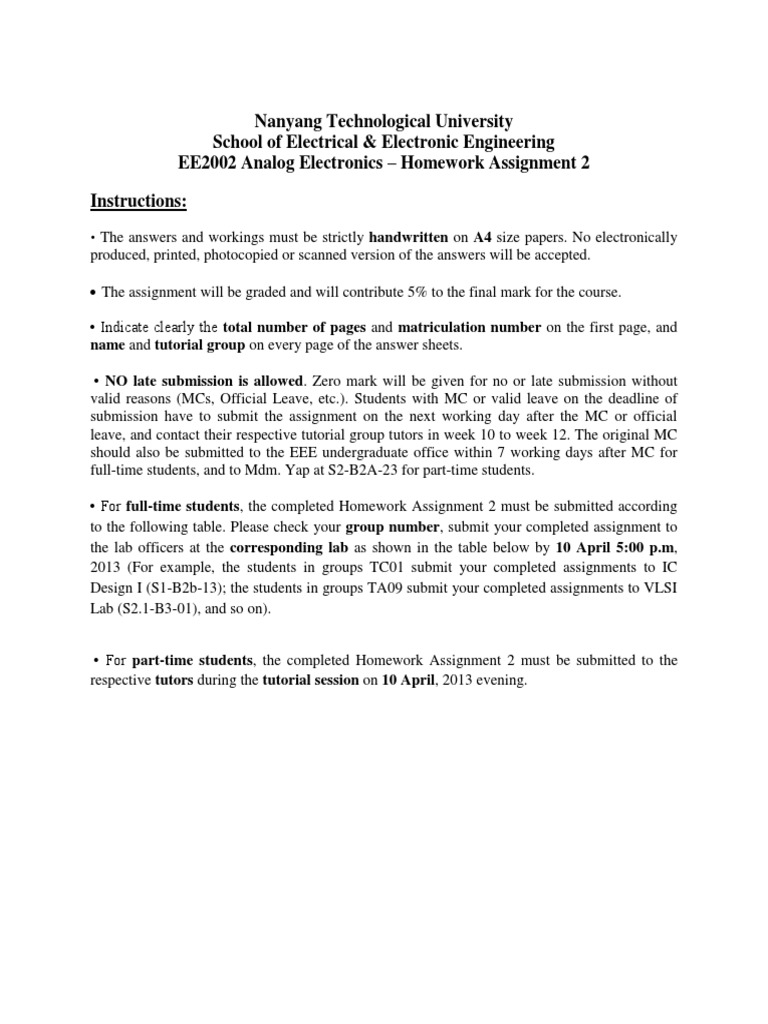 Nanyang Technological University
School of Electrical & Electronic Engineering
EE2002 Analog Electronics – Homework Assignment 2

Instructions:

• The answers and workings must be strictly handwritten on A4 size papers. No electronically produced, printed, photocopied or scanned version of the answers will be accepted.

• The assignment will be graded and will contribute 5% to the final mark for the course.

• Indicate clearly the total number of pages and matriculation number on the first page, and name and tutorial group on every page of the answer sheets.

• NO late submission is allowed. Zero mark will be given for no or late submission without valid reasons (MCs, Official Leave, etc.). Students with MC or valid leave on the deadline of submission have to submit the assignment on the next working day after the MC or official leave, and contact their respective tutorial group tutors in week 10 to week 12. The original MC should also be submitted to the EEE undergraduate office within 7 working days after MC for full-time students, and to Mdm. Yap at S2-B2A-23 for part-time students.

• For full-time students, the completed Homework Assignment 2 must be submitted according to the following table. Please check your group number, submit your completed assignment to the lab officers at the corresponding lab as shown in the table below by 10 April 5:00 p.m, 2013 (For example, the students in groups TC01 submit your completed assignments to IC Design I (S1-B2b-13); the students in groups TA09 submit your completed assignments to VLSI Lab (S2.1-B3-01), and so on).

• For part-time students, the completed Homework Assignment 2 must be submitted to the respective tutors during the tutorial session on 10 April, 2013 evening.